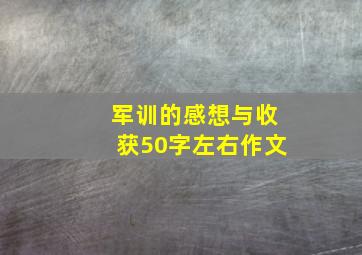 军训的感想与收获50字左右作文